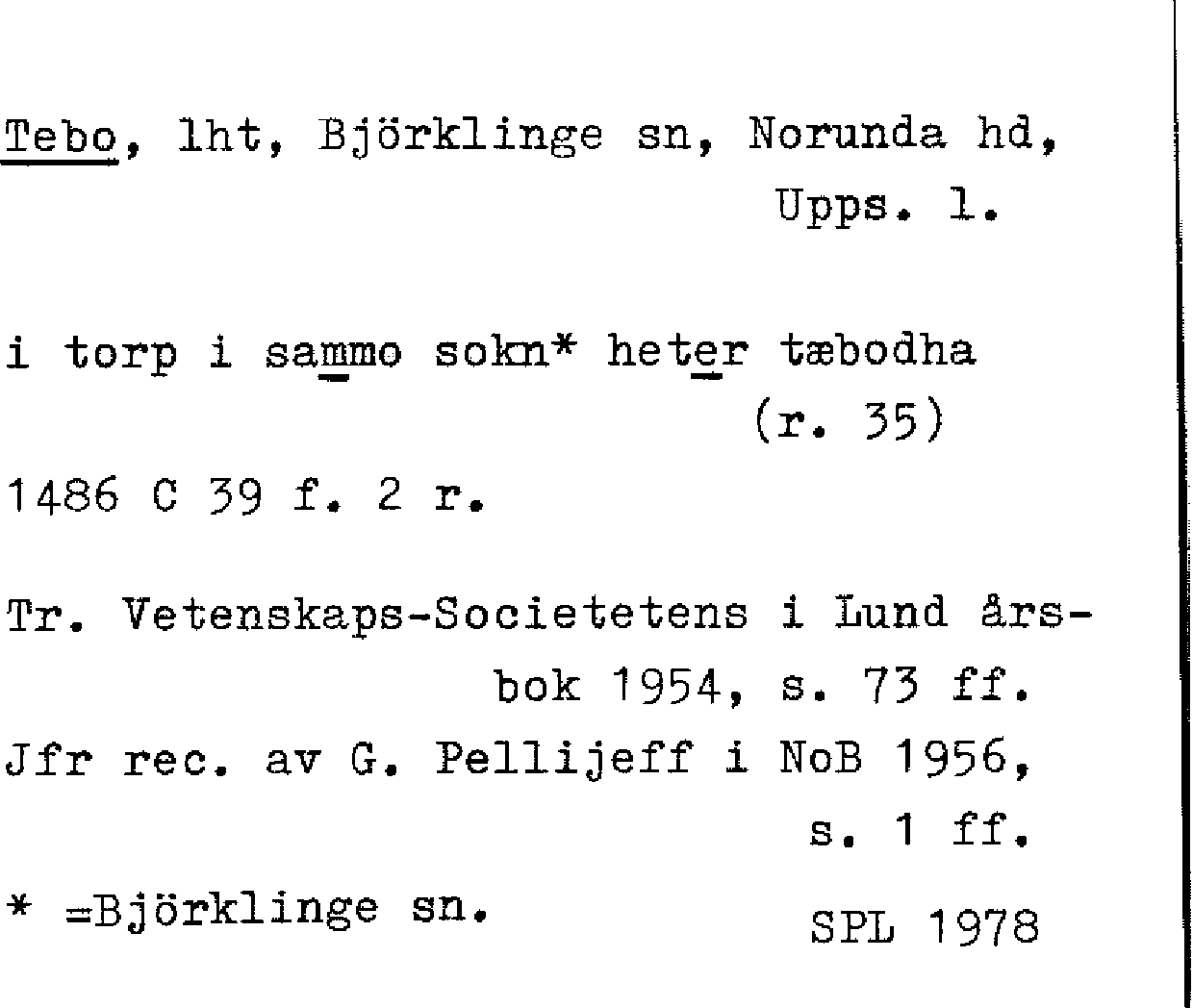 Tebo, lht, Björklinge sn, Norunda hd, Upps. l.

i torp i sammo sokn* heter tæbodha (r. 35)

1486 C 39 f. 2 r.

Tr. Vetenskaps-Societetens i Lund årsbok 1954, s. 73 ff.

Jfr rec. av G. Pellijeff i NoB 1956, s. 1 ff.

* =Björklinge sn.

SPL 1978